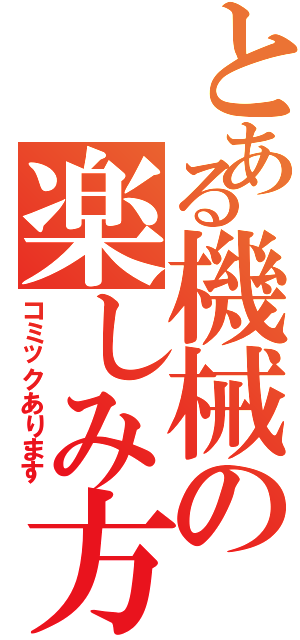 とある機械の楽しみ方

コミックあります